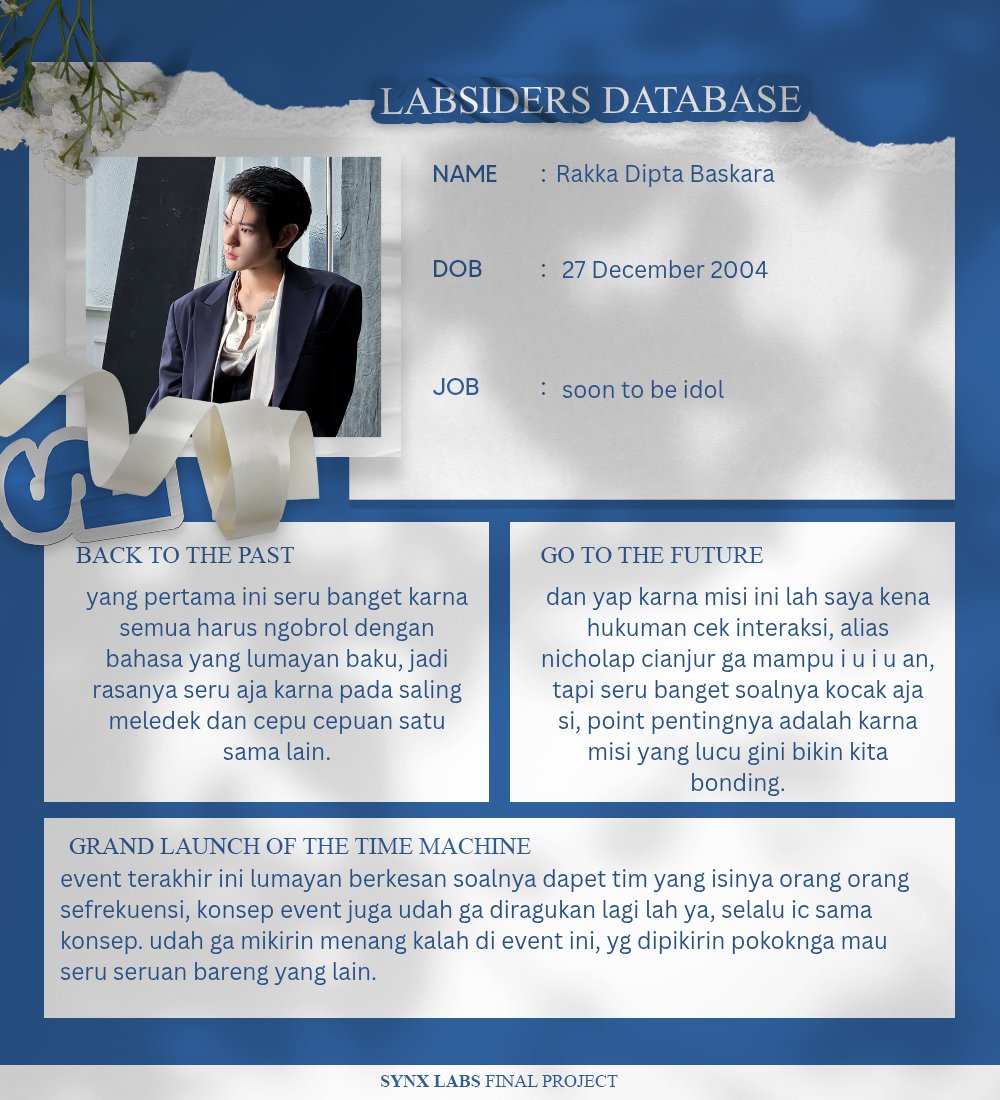 LABSIDERS DATABASE

NAME : Rakka Dipta Baskara

DOB : 27 December 2004

JOB : soon to be idol

BACK TO THE PAST

yang pertama ini seru banget karna semua harus ngobrol dengan bahasa yang lumayan baku, jadi rasanya seru aja karna pada saling meledek dan cepu cepuan satu sama lain.

GO TO THE FUTURE

dan yap karna misi ini lah saya kena hukuman cek interaksi, alias nicholap cianjur ga mampu i u i u an, tapi seru banget soalnya kocak aja si, point pentingnya adalah karna misi yang lucu gini bikin kita bonding.

GRAND LAUNCH OF THE TIME MACHINE

event terakhir ini lumayan berkesan soalnya dapet tim yang isinya orang orang sefrekuensi, konsep event juga udah ga diragukan lagi lah ya, selalu ic sama konsep. udah ga mikirin menang kalah di event ini, yg dipikirin pokoknga mau seru seruan bareng yang lain.

SYNX LABS FINAL PROJECT